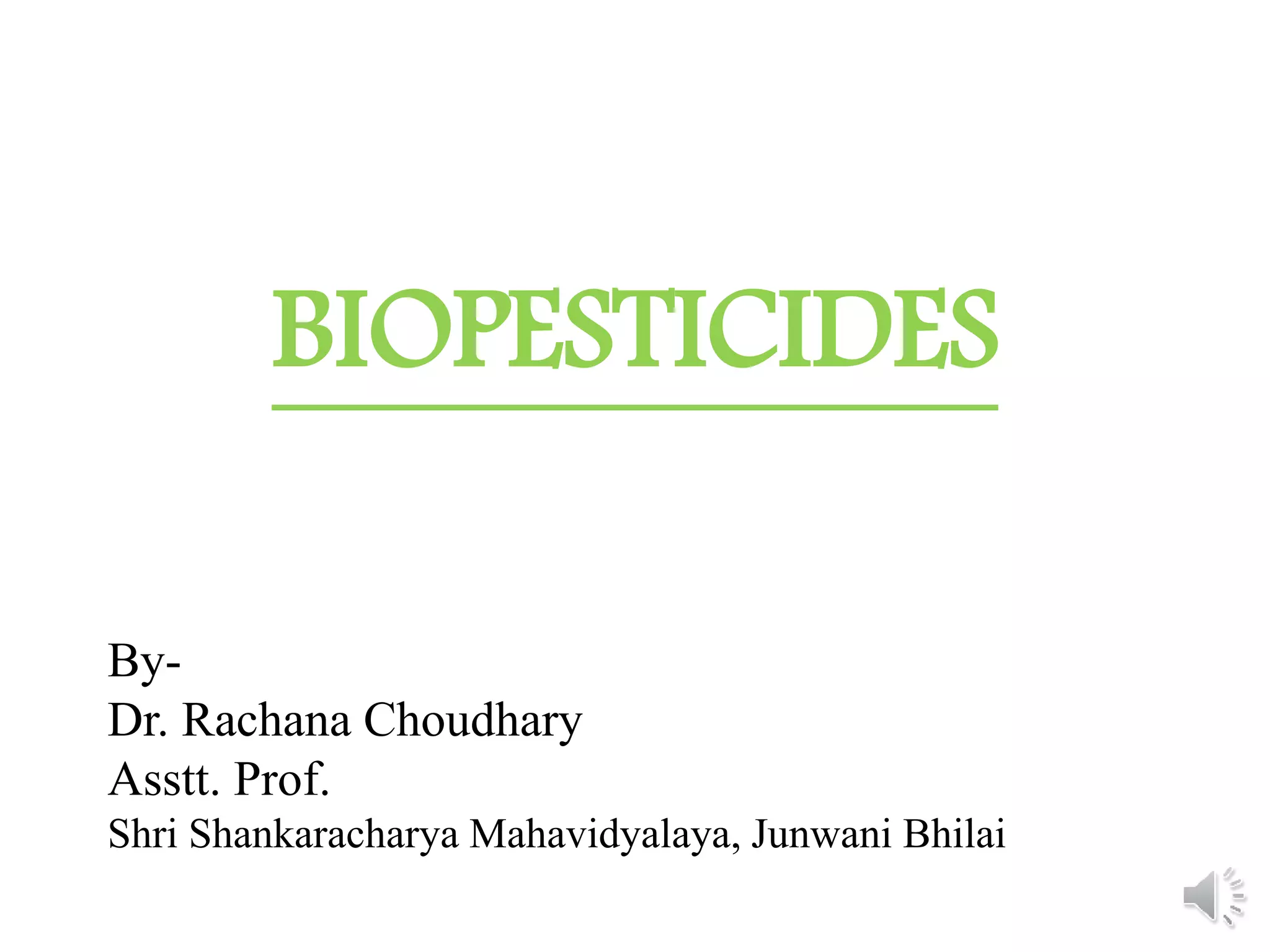 BIOPESTICIDES

By-
Dr. Rachana Choudhary
Asstt. Prof.
Shri Shankaracharya Mahavidyalaya, Junwani Bhilai